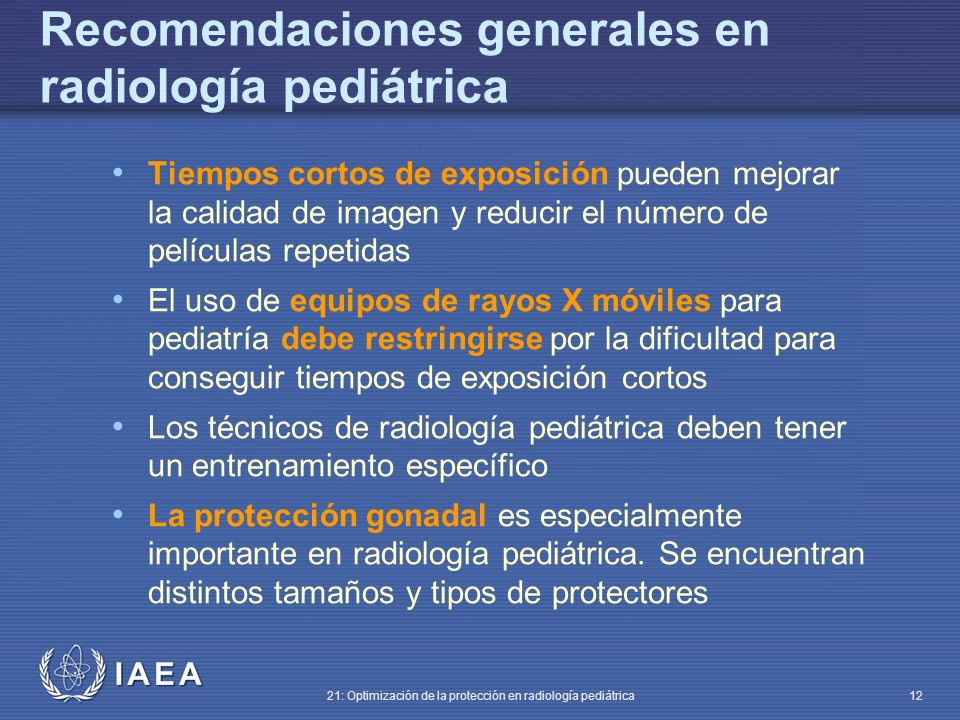 Recomendaciones generales en radiología pediátrica

• Tiempos cortos de exposición pueden mejorar la calidad de imagen y reducir el número de películas repetidas

• El uso de equipos de rayos X móviles para pediatría debe restringirse por la dificultad para conseguir tiempos de exposición cortos

• Los técnicos de radiología pediátrica deben tener un entrenamiento específico

• La protección gonadal es especialmente importante en radiología pediátrica. Se encuentran distintos tamaños y tipos de protectores

IAEA

21: Optimización de la protección en radiología pediátrica

12